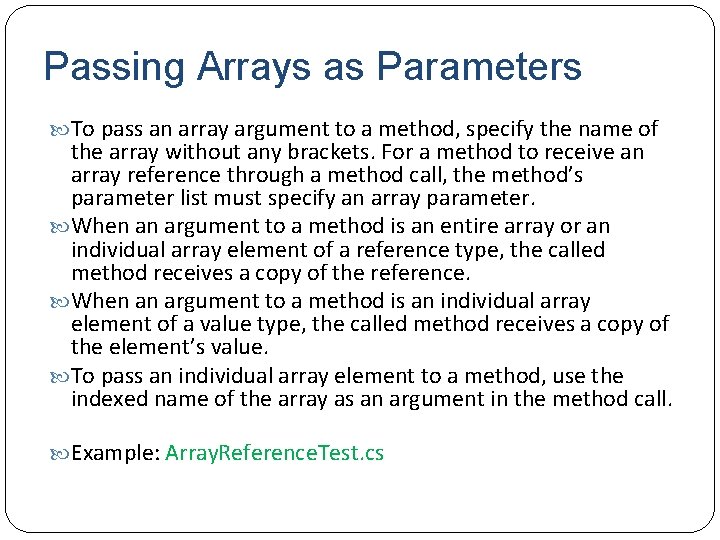 Passing Arrays as Parameters

To pass an array argument to a method, specify the name of the array without any brackets. For a method to receive an array reference through a method call, the method's parameter list must specify an array parameter.

When an argument to a method is an entire array or an individual array element of a reference type, the called method receives a copy of the reference.

When an argument to a method is an individual array element of a value type, the called method receives a copy of the element's value.

To pass an individual array element to a method, use the indexed name of the array as an argument in the method call.

Example: ArrayReferenceTest.cs